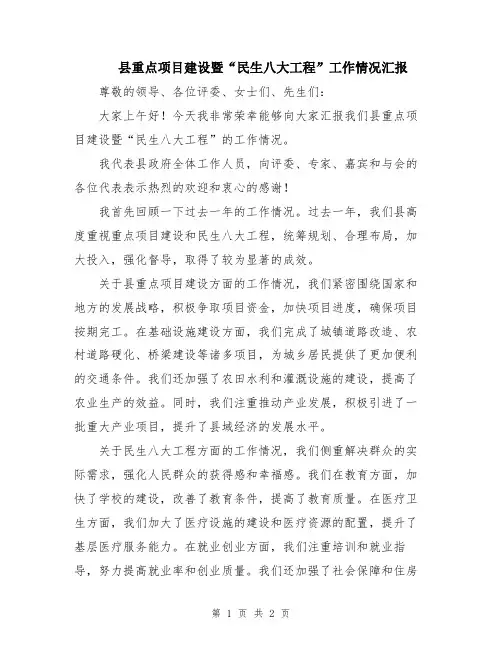 县重点项目建设暨“民生八大工程”工作情况汇报

尊敬的领导、各位评委、女士们、先生们：

大家上午好！今天我非常荣幸能够向大家汇报我们县重点项目建设暨“民生八大工程”的工作情况。

我代表县政府全体工作人员，向评委、专家、嘉宾和与会的各位代表表示热烈的欢迎和衷心的感谢！

我首先回顾一下过去一年的工作情况。过去一年，我们县高度重视重点项目建设和民生八大工程，统筹规划、合理布局，加大投入，强化督导，取得了较为显著的成效。

关于县重点项目建设方面的工作情况，我们紧密围绕国家和地方的发展战略，积极争取项目资金，加快项目进度，确保项目按期完工。在基础设施建设方面，我们完成了城镇道路改造、农村道路硬化、桥梁建设等诸多项目，为城乡居民提供了更加便利的交通条件。我们还加强了农田水利和灌溉设施的建设，提高了农业生产的效益。同时，我们注重推动产业发展，积极引进了一批重大产业项目，提升了县域经济的发展水平。

关于民生八大工程方面的工作情况，我们侧重解决群众的实际需求，强化人民群众的获得感和幸福感。我们在教育方面，加快了学校的建设，改善了教育条件，提高了教育质量。在医疗卫生方面，我们加大了医疗设施的建设和医疗资源的配置，提升了基层医疗服务能力。在就业创业方面，我们注重培训和就业指导，努力提高就业率和创业质量。我们还加强了社会保障和住房

第 1 页 共 2 页